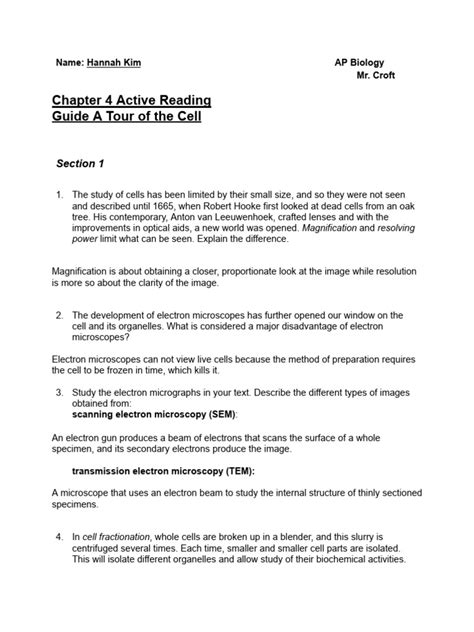 Name: Hannah Kim

AP Biology
Mr. Croft

Chapter 4 Active Reading Guide A Tour of the Cell

Section 1

1. The study of cells has been limited by their small size, and so they were not seen and described until 1665, when Robert Hooke first looked at dead cells from an oak tree. His contemporary, Anton van Leeuwenhoek, crafted lenses and with the improvements in optical aids, a new world was opened. Magnification and resolving power limit what can be seen. Explain the difference.

Magnification is about obtaining a closer, proportionate look at the image while resolution is more so about the clarity of the image.

2. The development of electron microscopes has further opened our window on the cell and its organelles. What is considered a major disadvantage of electron microscopes?

Electron microscopes can not view live cells because the method of preparation requires the cell to be frozen in time, which kills it.

3. Study the electron micrographs in your text. Describe the different types of images obtained from:
scanning electron microscopy (SEM):

An electron gun produces a beam of electrons that scans the surface of a whole specimen, and its secondary electrons produce the image.

transmission electron microscopy (TEM):

A microscope that uses an electron beam to study the internal structure of thinly sectioned specimens.

4. In cell fractionation, whole cells are broken up in a blender, and this slurry is centrifuged several times. Each time, smaller and smaller cell parts are isolated. This will isolate different organelles and allow study of their biochemical activities.